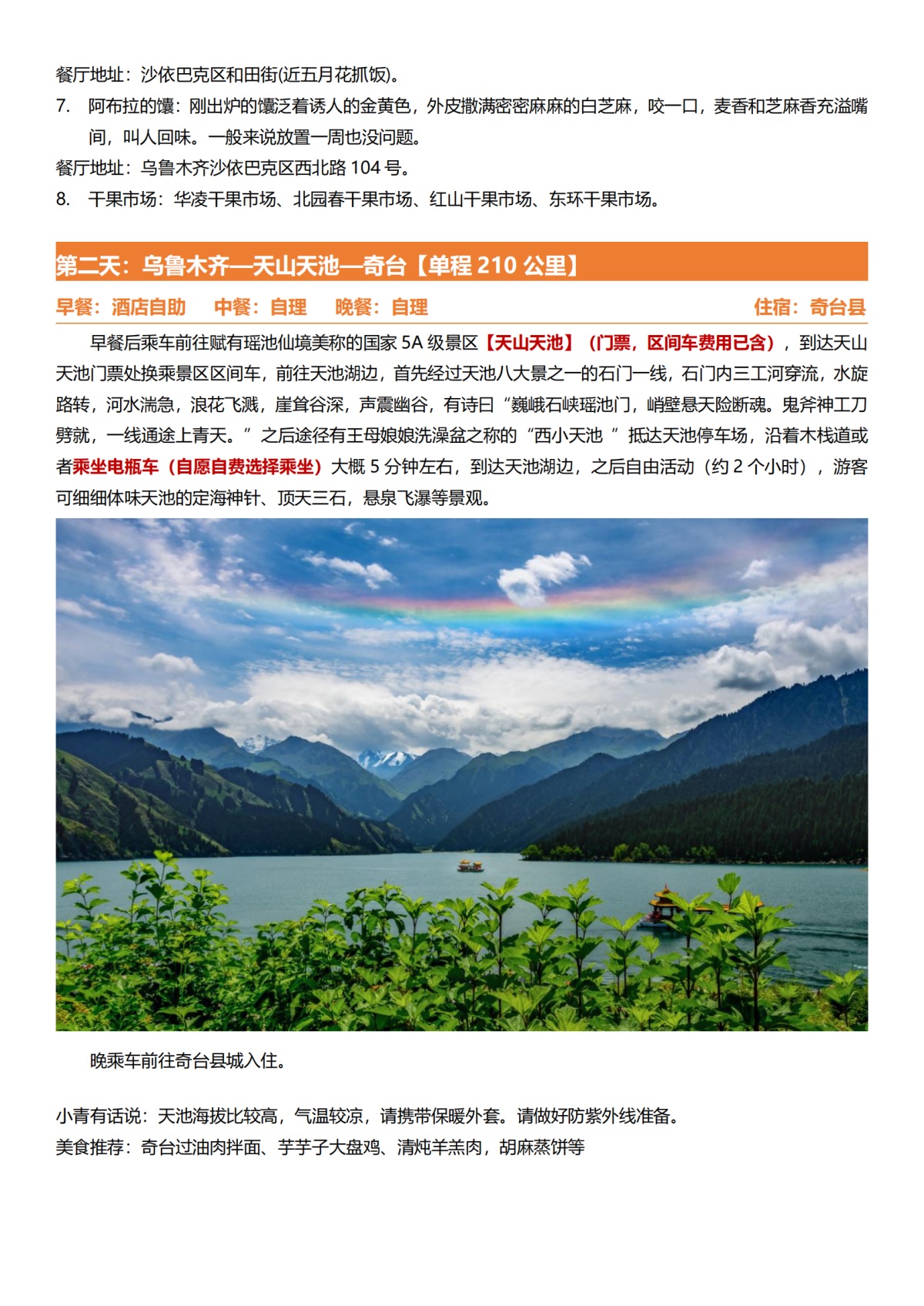 餐厅地址：沙依巴克区和田街(近五月花抓饭)。

7. 阿布拉的馕：刚出炉的馕泛着诱人的金黄色，外皮撒满密密麻麻的白芝麻，咬一口，麦香和芝麻香充溢嘴间，叫人回味。一般来说放置一周也没问题。

餐厅地址：乌鲁木齐沙依巴克区西北路 104 号。

8. 干果市场：华凌干果市场、北园春干果市场、红山干果市场、东环干果市场。

第二天：乌鲁木齐—天山天池—奇台【单程 210 公里】

早餐：酒店自助　中餐：自理　晚餐：自理　住宿：奇台县

早餐后乘车前往赋有瑶池仙境美称的国家 5A 级景区【天山天池】（门票，区间车费用已含），到达天山天池门票处换乘景区区间车，前往天池湖边，首先经过天池八大景之一的石门一线，石门内三工河穿流，水旋路转，河水湍急，浪花飞溅，崖耸谷深，声震幽谷，有诗曰“巍峨石峡瑶池门，峭壁悬天险断魂。鬼斧神工刀劈就，一线通途上青天。”之后途径有王母娘娘洗澡盆之称的“西小天池 ”抵达天池停车场，沿着木栈道或者乘坐电瓶车（自愿自费选择乘坐）大概 5 分钟左右，到达天池湖边，之后自由活动（约 2 个小时），游客可细细体味天池的定海神针、顶天三石，悬泉飞瀑等景观。

晚乘车前往奇台县城入住。

小青有话说：天池海拔比较高，气温较凉，请携带保暖外套。请做好防紫外线准备。
美食推荐：奇台过油肉拌面、芋芋子大盘鸡、清炖羊羔肉，胡麻蒸饼等